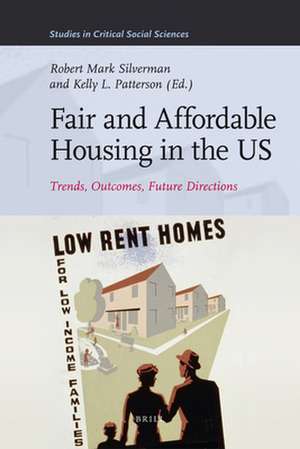 Studies in Critical Social Sciences

Robert Mark Silverman and Kelly L. Patterson (Ed.)

Fair and Affordable Housing in the US

Trends, Outcomes, Future Directions

LOW RENT HOMES

FOR LOW INCOME FAMILIES

BRILL